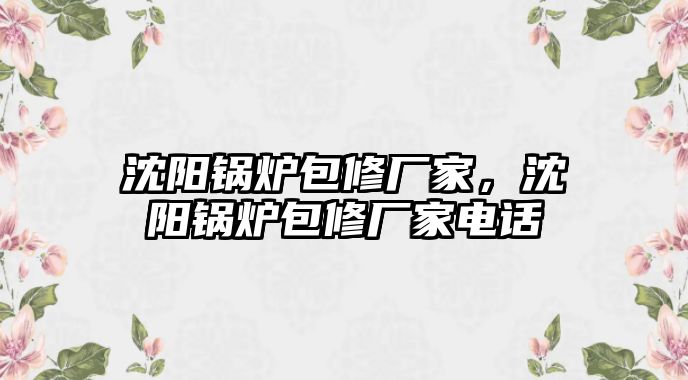 沈阳锅炉包修厂家，沈阳锅炉包修厂家电话